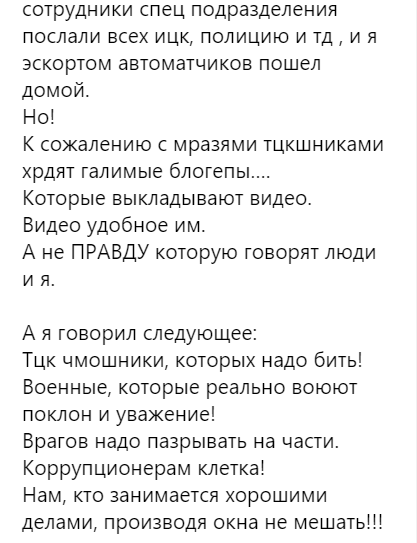 сотрудники спец подразделения послали всех ицк, полицию и тд , и я эскортом автоматчиков пошел домой.
Но!
К сожалению с мразями тцкшниками хрдят галимые блогепы....
Которые выкладывают видео.
Видео удобное им.
А не ПРАВДУ которую говорят люди и я.

А я говорил следующее:
Тцк чмошники, которых надо бить!
Военные, которые реально воюют поклон и уважение!
Врагов надо пазрывать на части.
Коррупционерам клетка!
Нам, кто занимается хорошими делами, производя окна не мешать!!!